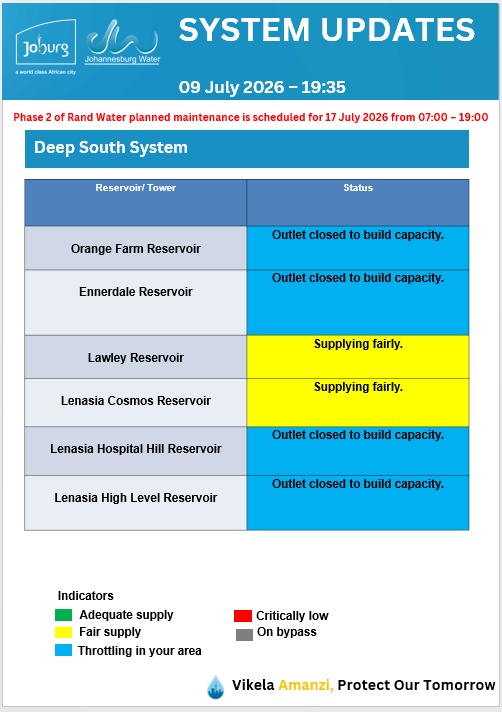 Joburg
a world class African city

Johannesburg Water

SYSTEM UPDATES

09 July 2026 – 19:35

Phase 2 of Rand Water planned maintenance is scheduled for 17 July 2026 from 07:00 – 19:00

Deep South System

| Reservoir/ Tower | Status |
|---|---|
| Orange Farm Reservoir | Outlet closed to build capacity. |
| Ennerdale Reservoir | Outlet closed to build capacity. |
| Lawley Reservoir | Supplying fairly. |
| Lenasia Cosmos Reservoir | Supplying fairly. |
| Lenasia Hospital Hill Reservoir | Outlet closed to build capacity. |
| Lenasia High Level Reservoir | Outlet closed to build capacity. |

Indicators
Adequate supply
Fair supply
Throttling in your area
Critically low
On bypass

Vikela Amanzi, Protect Our Tomorrow